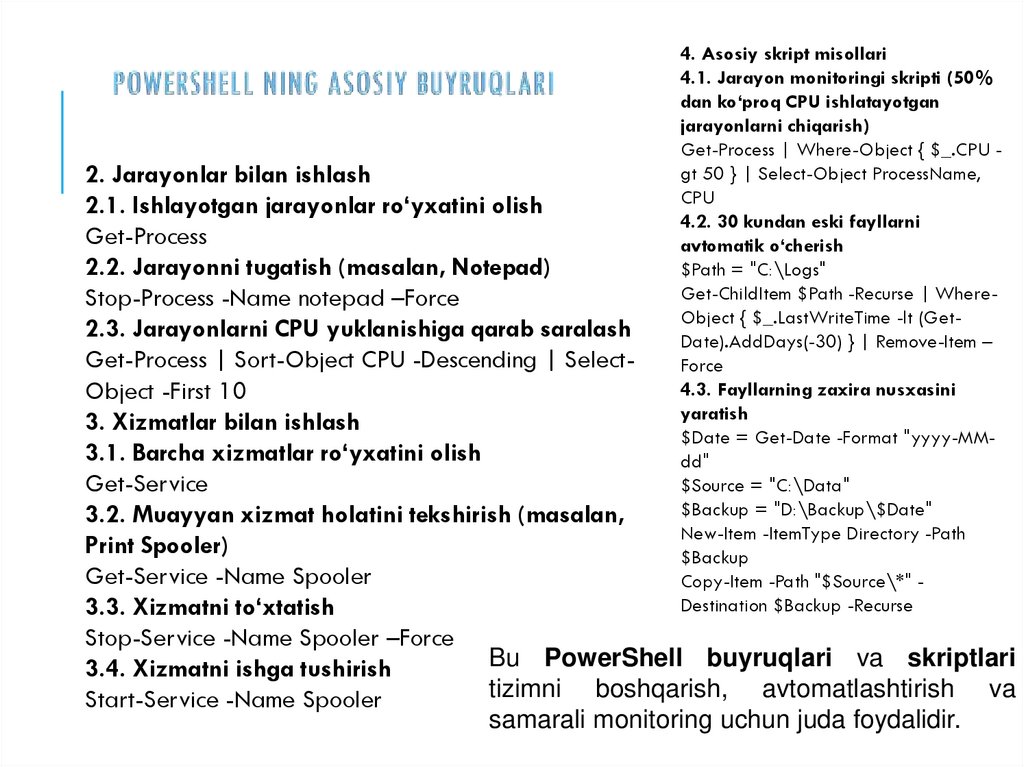 POWERSHELL NING ASOSIY BUYRUQLARI

2. Jarayonlar bilan ishlash
2.1. Ishlayotgan jarayonlar ro‘yxatini olish
Get-Process
2.2. Jarayonni tugatish (masalan, Notepad)
Stop-Process -Name notepad –Force
2.3. Jarayonlarni CPU yuklanishiga qarab saralash
Get-Process | Sort-Object CPU -Descending | Select-Object -First 10
3. Xizmatlar bilan ishlash
3.1. Barcha xizmatlar ro‘yxatini olish
Get-Service
3.2. Muayyan xizmat holatini tekshirish (masalan, Print Spooler)
Get-Service -Name Spooler
3.3. Xizmatni to‘xtatish
Stop-Service -Name Spooler –Force
3.4. Xizmatni ishga tushirish
Start-Service -Name Spooler

4. Asosiy skript misollari
4.1. Jarayon monitoringi skripti (50% dan ko‘proq CPU ishlatayotgan jarayonlarni chiqarish)
Get-Process | Where-Object { $_.CPU -gt 50 } | Select-Object ProcessName, CPU
4.2. 30 kundan eski fayllarni avtomatik o‘cherish
$Path = "C:\Logs"
Get-ChildItem $Path -Recurse | Where-Object { $_.LastWriteTime -lt (Get-Date).AddDays(-30) } | Remove-Item –Force
4.3. Fayllarning zaxira nusxasini yaratish
$Date = Get-Date -Format "yyyy-MM-dd"
$Source = "C:\Data"
$Backup = "D:\Backup\$Date"
New-Item -ItemType Directory -Path $Backup
Copy-Item -Path "$Source\*" -Destination $Backup -Recurse

Bu PowerShell buyruqlari va skriptlari tizimni boshqarish, avtomatlashtirish va samarali monitoring uchun juda foydalidir.